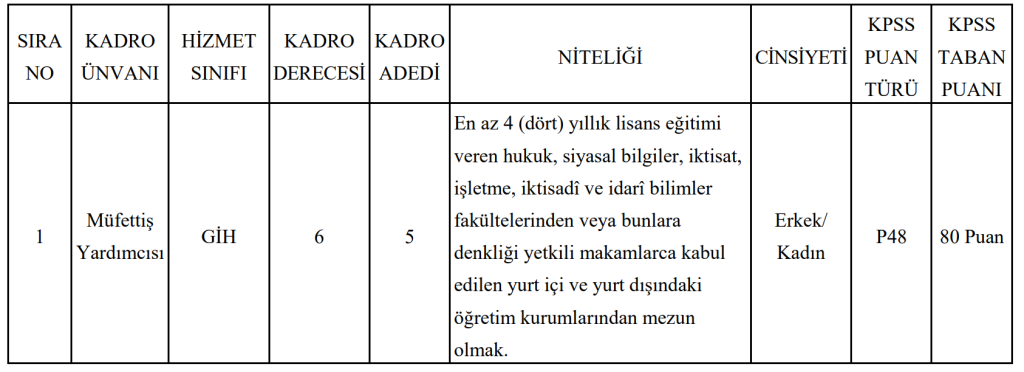 | SIRA NO | KADRO ÜNVANI | HİZMET SINIFI | KADRO DERECESİ | KADRO ADEDİ | NİTELİĞİ | CİNSİYETİ | KPSS PUAN TÜRÜ | KPSS TABAN PUANI |
|---|---|---|---|---|---|---|---|---|
| 1 | Müfettiş Yardımcısı | GİH | 6 | 5 | En az 4 (dört) yıllık lisans eğitimi veren hukuk, siyasal bilgiler, iktisat, işletme, iktisadî ve idarî bilimler fakültelerinden veya bunlara denkliği yetkili makamlarca kabul edilen yurt içi ve yurt dışındaki öğretim kurumlarından mezun olmak. | Erkek/ Kadın | P48 | 80 Puan |